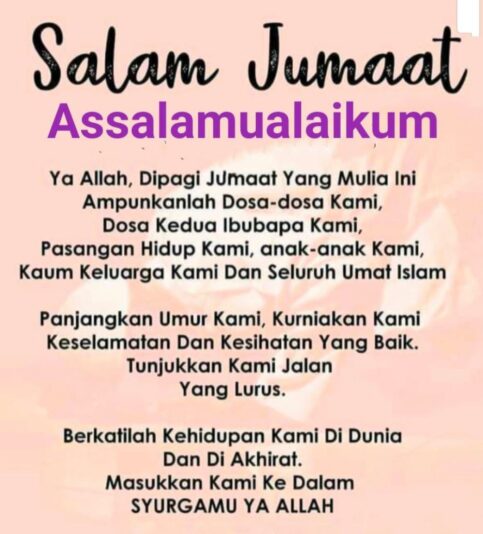 Salam Jumaat
Assalamualaikum

Ya Allah, Dipagi Jumaat Yang Mulia Ini Ampunkanlah Dosa-dosa Kami, Dosa Kedua Ibubapa Kami, Pasangan Hidup Kami, anak-anak Kami, Kaum Keluarga Kami Dan Seluruh Umat Islam

Panjangkan Umur Kami, Kurniakan Kami Keselamatan Dan Kesihatan Yang Baik. Tunjukkan Kami Jalan Yang Lurus.

Berkatilah Kehidupan Kami Di Dunia Dan Di Akhirat. Masukkan Kami Ke Dalam SYURGAMU YA ALLAH